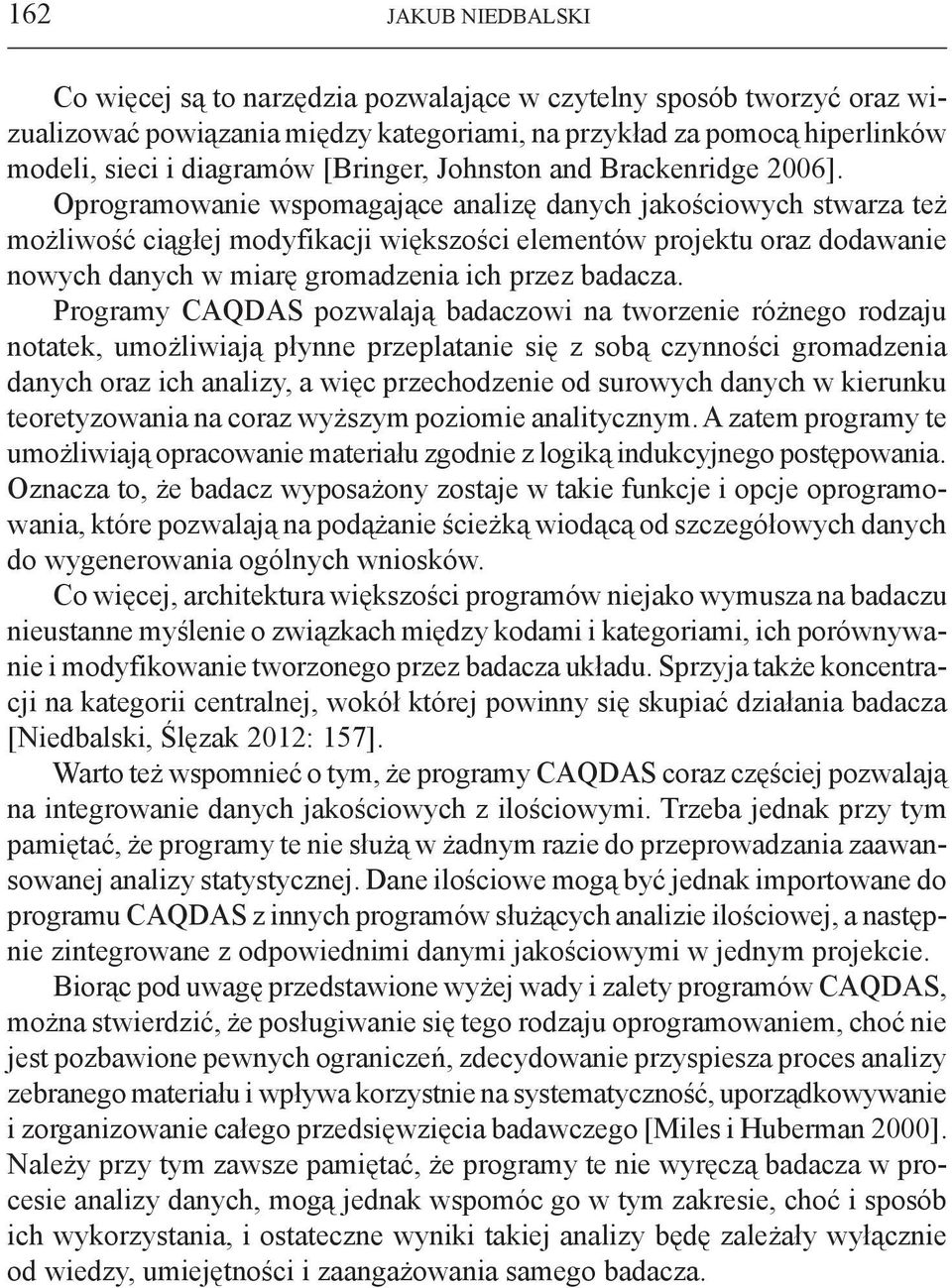 162 JAKUB NIEDBALSKI

Co więcej są to narzędzia pozwalające w czytelny sposób tworzyć oraz wizualizować powiązania między kategoriami, na przykład za pomocą hiperlinków modeli, sieci i diagramów [Bringer, Johnston and Brackenridge 2006]. Oprogramowanie wspomagające analizę danych jakościowych stwarza też możliwość ciągłej modyfikacji większości elementów projektu oraz dodawanie nowych danych w miarę gromadzenia ich przez badacza. Programy CAQDAS pozwalają badaczowi na tworzenie różnego rodzaju notatek, umożliwiają płynne przeplatanie się z sobą czynności gromadzenia danych oraz ich analizy, a więc przechodzenie od surowych danych w kierunku teoretyzowania na coraz wyższym poziomie analitycznym. A zatem programy te umożliwiają opracowanie materiału zgodnie z logiką indukcyjnego postępowania. Oznacza to, że badacz wyposażony zostaje w takie funkcje i opcje oprogramowania, które pozwalają na podążanie ścieżką wiodącą od szczegółowych danych do wygenerowania ogólnych wniosków. Co więcej, architektura większości programów niejako wymusza na badaczu nieustanne myślenie o związkach między kodami i kategoriami, ich porównywanie i modyfikowanie tworzonego przez badacza układu. Sprzyja także koncentracji na kategorii centralnej, wokół której powinny się skupiać działania badacza [Niedbalski, Ślęzak 2012: 157].

Warto też wspomnieć o tym, że programy CAQDAS coraz częściej pozwalają na integrowanie danych jakościowych z ilościowymi. Trzeba jednak przy tym pamiętać, że programy te nie służą w żadnym razie do przeprowadzania zaawansowanej analizy statystycznej. Dane ilościowe mogą być jednak importowane do programu CAQDAS z innych programów służących analizie ilościowej, a następnie zintegrowane z odpowiednimi danymi jakościowymi w jednym projekcie.

Biorąc pod uwagę przedstawione wyżej wady i zalety programów CAQDAS, można stwierdzić, że posługiwanie się tego rodzaju oprogramowaniem, choć nie jest pozbawione pewnych ograniczeń, zdecydowanie przyspiesza proces analizy zebranego materiału i wpływa korzystnie na systematyczność, uporządkowywanie i zorganizowanie całego przedsięwzięcia badawczego [Miles i Huberman 2000]. Należy przy tym zawsze pamiętać, że programy te nie wyręczą badacza w procesie analizy danych, mogą jednak wspomóc go w tym zakresie, choć i sposób ich wykorzystania, i ostateczne wyniki takiej analizy będę zależały wyłącznie od wiedzy, umiejętności i zaangażowania samego badacza.